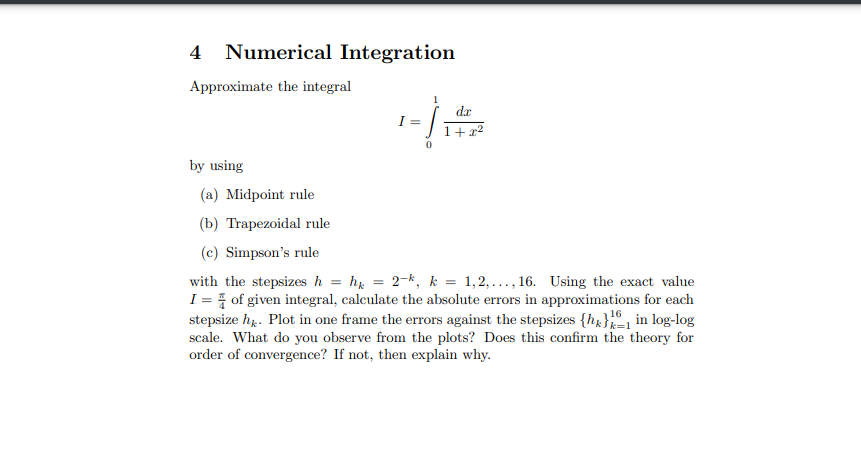 4 Numerical Integration

Approximate the integral

$$I = \int_0^1 \frac{dx}{1+x^2}$$

by using

(a) Midpoint rule

(b) Trapezoidal rule

(c) Simpson's rule

with the stepsizes $h = h_k = 2^{-k}$, $k = 1, 2, \ldots, 16$. Using the exact value $I = \frac{\pi}{4}$ of given integral, calculate the absolute errors in approximations for each stepsize $h_k$. Plot in one frame the errors against the stepsizes $\{h_k\}_{k=1}^{16}$ in log-log scale. What do you observe from the plots? Does this confirm the theory for order of convergence? If not, then explain why.